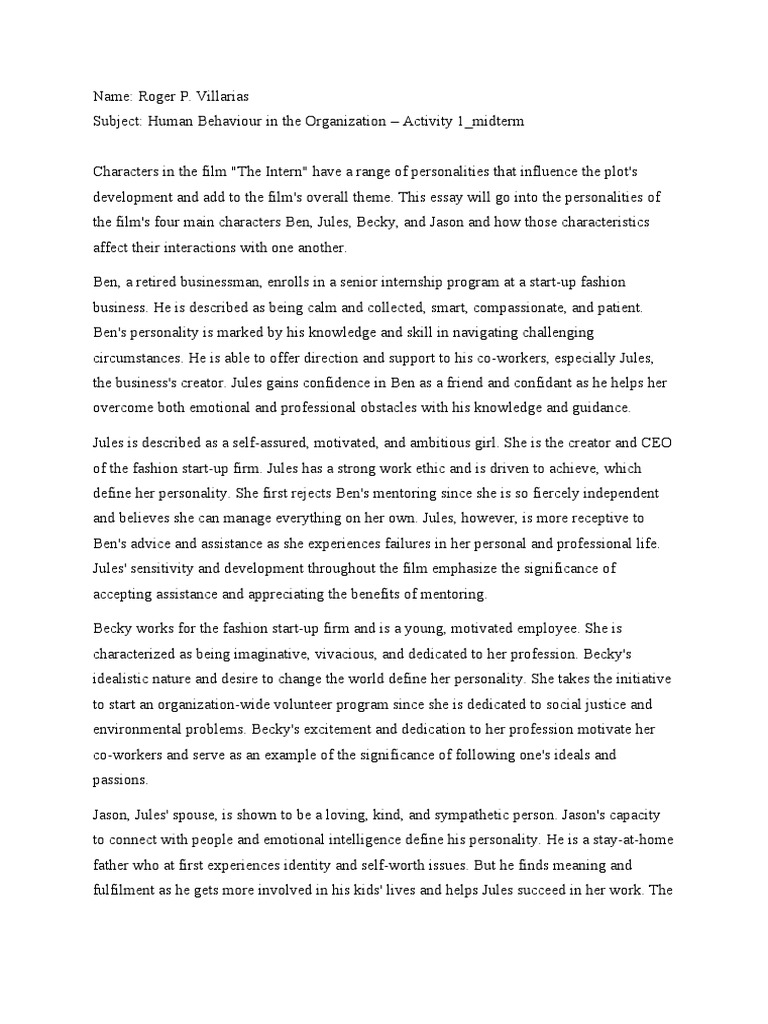 Name: Roger P. Villarias
Subject: Human Behaviour in the Organization – Activity 1_midterm

Characters in the film "The Intern" have a range of personalities that influence the plot's development and add to the film's overall theme. This essay will go into the personalities of the film's four main characters Ben, Jules, Becky, and Jason and how those characteristics affect their interactions with one another.

Ben, a retired businessman, enrolls in a senior internship program at a start-up fashion business. He is described as being calm and collected, smart, compassionate, and patient. Ben's personality is marked by his knowledge and skill in navigating challenging circumstances. He is able to offer direction and support to his co-workers, especially Jules, the business's creator. Jules gains confidence in Ben as a friend and confidant as he helps her overcome both emotional and professional obstacles with his knowledge and guidance.

Jules is described as a self-assured, motivated, and ambitious girl. She is the creator and CEO of the fashion start-up firm. Jules has a strong work ethic and is driven to achieve, which define her personality. She first rejects Ben's mentoring since she is so fiercely independent and believes she can manage everything on her own. Jules, however, is more receptive to Ben's advice and assistance as she experiences failures in her personal and professional life. Jules' sensitivity and development throughout the film emphasize the significance of accepting assistance and appreciating the benefits of mentoring.

Becky works for the fashion start-up firm and is a young, motivated employee. She is characterized as being imaginative, vivacious, and dedicated to her profession. Becky's idealistic nature and desire to change the world define her personality. She takes the initiative to start an organization-wide volunteer program since she is dedicated to social justice and environmental problems. Becky's excitement and dedication to her profession motivate her co-workers and serve as an example of the significance of following one's ideals and passions.

Jason, Jules' spouse, is shown to be a loving, kind, and sympathetic person. Jason's capacity to connect with people and emotional intelligence define his personality. He is a stay-at-home father who at first experiences identity and self-worth issues. But he finds meaning and fulfilment as he gets more involved in his kids' lives and helps Jules succeed in her work. The